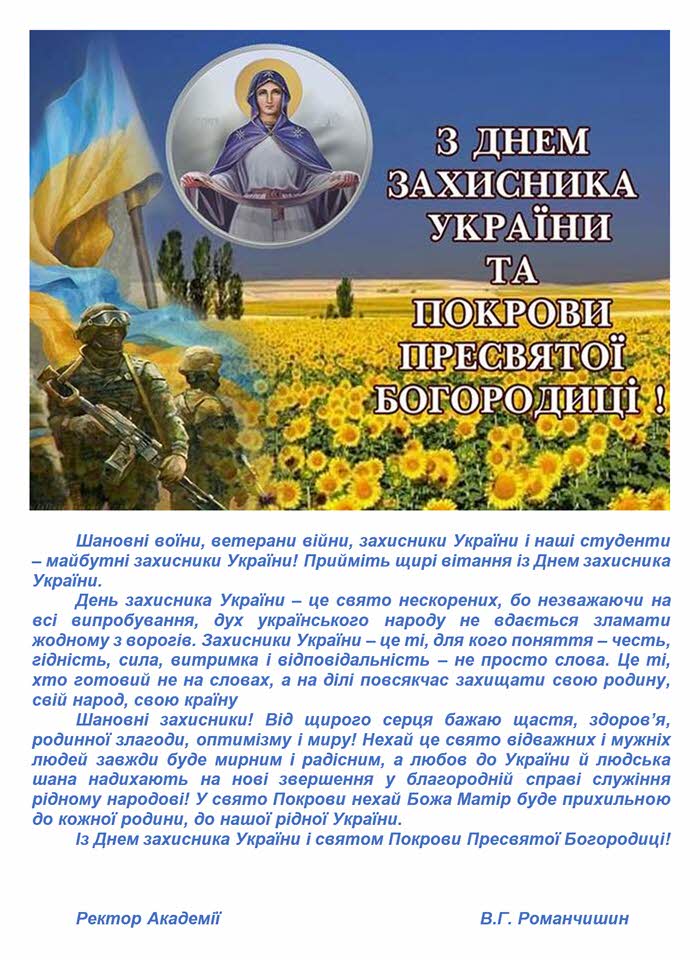 З ДНЕМ ЗАХИСНИКА УКРАЇНИ ТА ПОКРОВИ ПРЕСВЯТОЇ БОГОРОДИЦІ !

Шановні воїни, ветерани війни, захисники України і наші студенти – майбутні захисники України! Прийміть щирі вітання із Днем захисника України.

День захисника України – це свято нескорених, бо незважаючи на всі випробування, дух українського народу не вдається зламати жодному з ворогів. Захисники України – це ті, для кого поняття – честь, гідність, сила, витримка і відповідальність – не просто слова. Це ті, хто готовий не на словах, а на ділі повсякчас захищати свою родину, свій народ, свою країну

Шановні захисники! Від щирого серця бажаю щастя, здоров'я, родинної злагоди, оптимізму і миру! Нехай це свято відважних і мужніх людей завжди буде мирним і радісним, а любов до України й людська шана надихають на нові звершення у благородній справі служіння рідному народові! У свято Покрови нехай Божа Матір буде прихильною до кожної родини, до нашої рідної України.

Із Днем захисника України і святом Покрови Пресвятої Богородиці!

Ректор Академії

В.Г. Романчишин